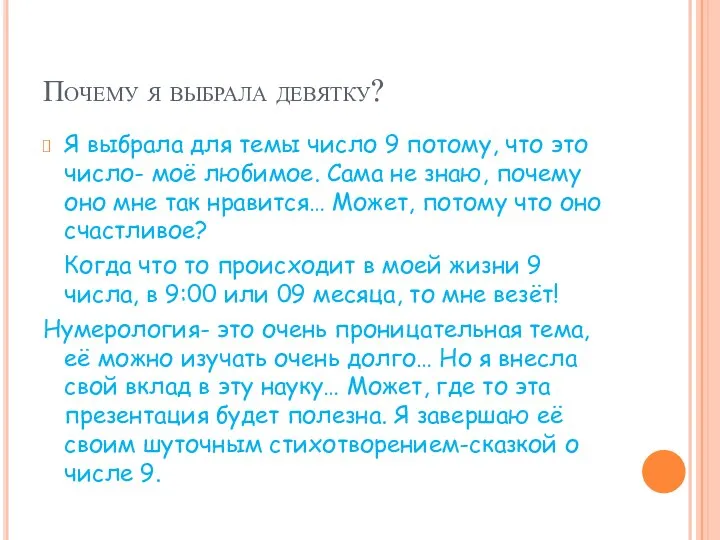 Почему я выбрала девятку?

Я выбрала для темы число 9 потому, что это число- моё любимое. Сама не знаю, почему оно мне так нравится… Может, потому что оно счастливое?

Когда что то происходит в моей жизни 9 числа, в 9:00 или 09 месяца, то мне везёт!

Нумерология- это очень проницательная тема, её можно изучать очень долго… Но я внесла свой вклад в эту науку… Может, где то эта презентация будет полезна. Я завершаю её своим шуточным стихотворением-сказкой о числе 9.